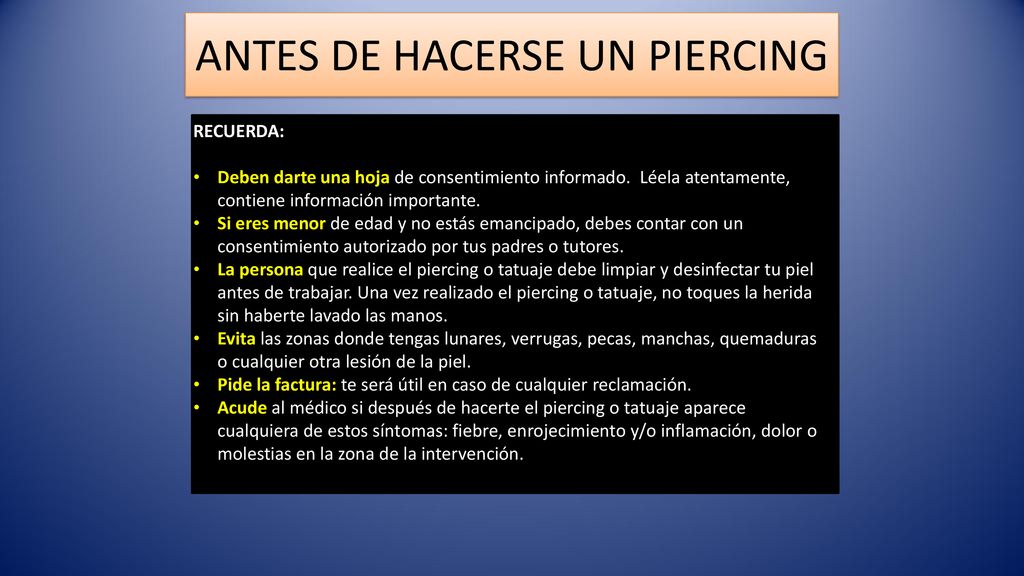 ANTES DE HACERSE UN PIERCING

RECUERDA:

• Deben darte una hoja de consentimiento informado. Léela atentamente, contiene información importante.
• Si eres menor de edad y no estás emancipado, debes contar con un consentimiento autorizado por tus padres o tutores.
• La persona que realice el piercing o tatuaje debe limpiar y desinfectar tu piel antes de trabajar. Una vez realizado el piercing o tatuaje, no toques la herida sin haberte lavado las manos.
• Evita las zonas donde tengas lunares, verrugas, pecas, manchas, quemaduras o cualquier otra lesión de la piel.
• Pide la factura: te será útil en caso de cualquier reclamación.
• Acude al médico si después de hacerte el piercing o tatuaje aparece cualquiera de estos síntomas: fiebre, enrojecimiento y/o inflamación, dolor o molestias en la zona de la intervención.